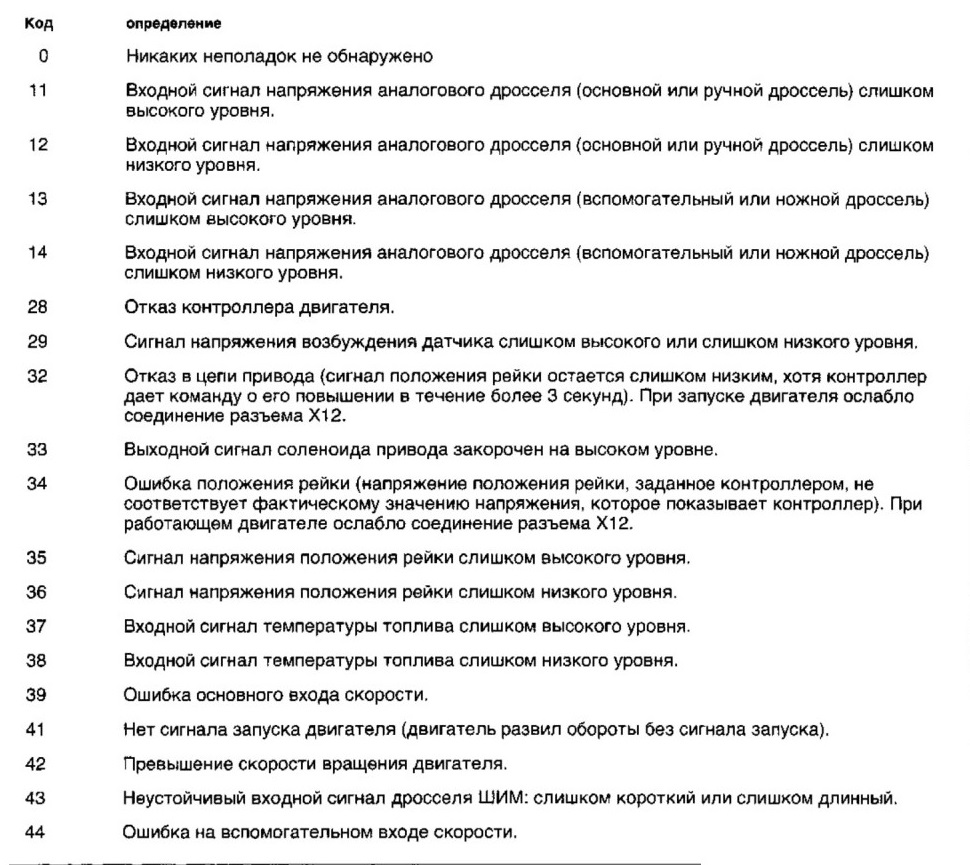 | Код | определение |
|---|---|
| 0 | Никаких неполадок не обнаружено |
| 11 | Входной сигнал напряжения аналогового дросселя (основной или ручной дроссель) слишком высокого уровня. |
| 12 | Входной сигнал напряжения аналогового дросселя (основной или ручной дроссель) слишком низкого уровня. |
| 13 | Входной сигнал напряжения аналогового дросселя (вспомогательный или ножной дроссель) слишком высокого уровня. |
| 14 | Входной сигнал напряжения аналогового дросселя (вспомогательный или ножной дроссель) слишком низкого уровня. |
| 28 | Отказ контроллера двигателя. |
| 29 | Сигнал напряжения возбуждения датчика слишком высокого или слишком низкого уровня. |
| 32 | Отказ в цепи привода (сигнал положения рейки остается слишком низким, хотя контроллер дает команду о его повышении в течение более 3 секунд). При запуске двигателя ослабло соединение разъема X12. |
| 33 | Выходной сигнал соленоида привода закорочен на высоком уровне. |
| 34 | Ошибка положения рейки (напряжение положения рейки, заданное контроллером, не соответствует фактическому значению напряжения, которое показывает контроллер). При работающем двигателе ослабло соединение разъема X12. |
| 35 | Сигнал напряжения положения рейки слишком высокого уровня. |
| 36 | Сигнал напряжения положения рейки слишком низкого уровня. |
| 37 | Входной сигнал температуры топлива слишком высокого уровня. |
| 38 | Входной сигнал температуры топлива слишком низкого уровня. |
| 39 | Ошибка основного входа скорости. |
| 41 | Нет сигнала запуска двигателя (двигатель развил обороты без сигнала запуска). |
| 42 | Превышение скорости вращения двигателя. |
| 43 | Неустойчивый входной сигнал дросселя ШИМ: слишком короткий или слишком длинный. |
| 44 | Ошибка на вспомогательном входе скорости. |